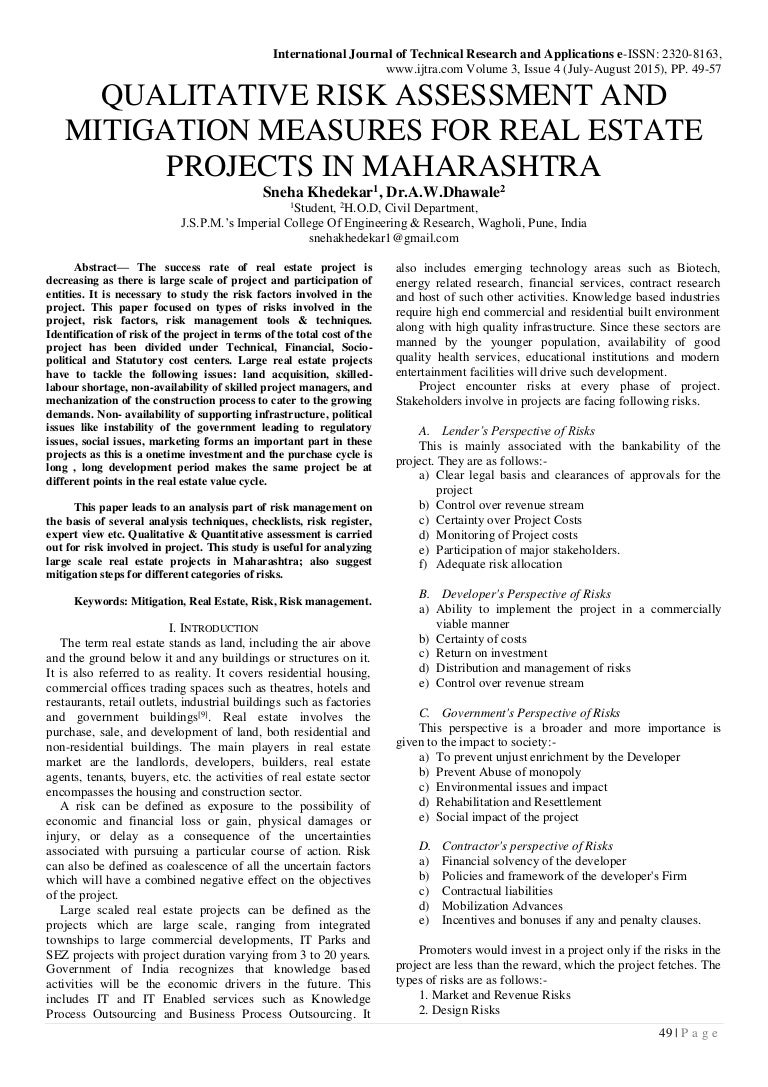 International Journal of Technical Research and Applications e-ISSN: 2320-8163, www.ijtra.com Volume 3, Issue 4 (July-August 2015), PP. 49-57

QUALITATIVE RISK ASSESSMENT AND MITIGATION MEASURES FOR REAL ESTATE PROJECTS IN MAHARASHTRA

Sneha Khedekar$^1$, Dr.A.W.Dhawale$^2$

$^1$Student, $^2$H.O.D, Civil Department,
J.S.P.M.'s Imperial College Of Engineering & Research, Wagholi, Pune, India
snehakhedekar1@gmail.com

Abstract— The success rate of real estate project is decreasing as there is large scale of project and participation of entities. It is necessary to study the risk factors involved in the project. This paper focused on types of risks involved in the project, risk factors, risk management tools & techniques. Identification of risk of the project in terms of the total cost of the project has been divided under Technical, Financial, Socio-political and Statutory cost centers. Large real estate projects have to tackle the following issues: land acquisition, skilled-labour shortage, non-availability of skilled project managers, and mechanization of the construction process to cater to the growing demands. Non- availability of supporting infrastructure, political issues like instability of the government leading to regulatory issues, social issues, marketing forms an important part in these projects as this is a onetime investment and the purchase cycle is long , long development period makes the same project be at different points in the real estate value cycle.

This paper leads to an analysis part of risk management on the basis of several analysis techniques, checklists, risk register, expert view etc. Qualitative & Quantitative assessment is carried out for risk involved in project. This study is useful for analyzing large scale real estate projects in Maharashtra; also suggest mitigation steps for different categories of risks.

Keywords: Mitigation, Real Estate, Risk, Risk management.

I. INTRODUCTION

The term real estate stands as land, including the air above and the ground below it and any buildings or structures on it. It is also referred to as reality. It covers residential housing, commercial offices trading spaces such as theatres, hotels and restaurants, retail outlets, industrial buildings such as factories and government buildings$^{[9]}$. Real estate involves the purchase, sale, and development of land, both residential and non-residential buildings. The main players in real estate market are the landlords, developers, builders, real estate agents, tenants, buyers, etc. the activities of real estate sector encompasses the housing and construction sector.

A risk can be defined as exposure to the possibility of economic and financial loss or gain, physical damages or injury, or delay as a consequence of the uncertainties associated with pursuing a particular course of action. Risk can also be defined as coalescence of all the uncertain factors which will have a combined negative effect on the objectives of the project.

Large scaled real estate projects can be defined as the projects which are large scale, ranging from integrated townships to large commercial developments, IT Parks and SEZ projects with project duration varying from 3 to 20 years. Government of India recognizes that knowledge based activities will be the economic drivers in the future. This includes IT and IT Enabled services such as Knowledge Process Outsourcing and Business Process Outsourcing. It also includes emerging technology areas such as Biotech, energy related research, financial services, contract research and host of such other activities. Knowledge based industries require high end commercial and residential built environment along with high quality infrastructure. Since these sectors are manned by the younger population, availability of good quality health services, educational institutions and modern entertainment facilities will drive such development.

Project encounter risks at every phase of project. Stakeholders involve in projects are facing following risks.

A. Lender's Perspective of Risks

This is mainly associated with the bankability of the project. They are as follows:-
a) Clear legal basis and clearances of approvals for the project
b) Control over revenue stream
c) Certainty over Project Costs
d) Monitoring of Project costs
e) Participation of major stakeholders.
f) Adequate risk allocation

B. Developer's Perspective of Risks
a) Ability to implement the project in a commercially viable manner
b) Certainty of costs
c) Return on investment
d) Distribution and management of risks
e) Control over revenue stream

C. Government's Perspective of Risks

This perspective is a broader and more importance is given to the impact to society:-
a) To prevent unjust enrichment by the Developer
b) Prevent Abuse of monopoly
c) Environmental issues and impact
d) Rehabilitation and Resettlement
e) Social impact of the project

D. Contractor's perspective of Risks
a) Financial solvency of the developer
b) Policies and framework of the developer's Firm
c) Contractual liabilities
d) Mobilization Advances
e) Incentives and bonuses if any and penalty clauses.

Promoters would invest in a project only if the risks in the project are less than the reward, which the project fetches. The types of risks are as follows:-
1. Market and Revenue Risks
2. Design Risks

49 | P a g e